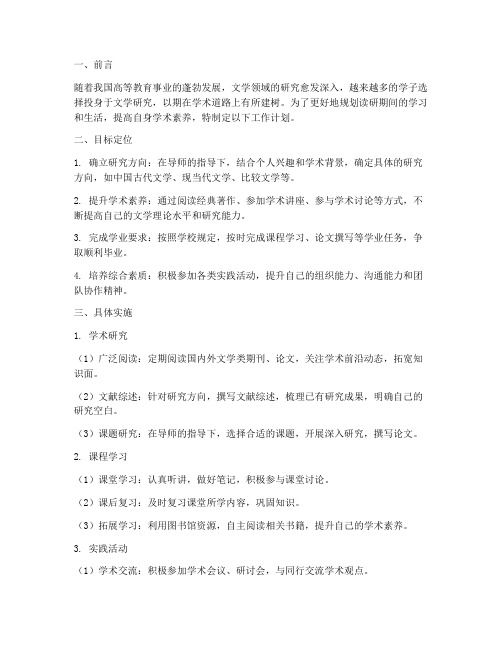 一、前言

随着我国高等教育事业的蓬勃发展，文学领域的研究愈发深入，越来越多的学子选择投身于文学研究，以期在学术道路上有所建树。为了更好地规划读研期间的学习和生活，提高自身学术素养，特制定以下工作计划。

二、目标定位

1. 确立研究方向：在导师的指导下，结合个人兴趣和学术背景，确定具体的研究方向，如中国古代文学、现当代文学、比较文学等。

2. 提升学术素养：通过阅读经典著作、参加学术讲座、参与学术讨论等方式，不断提高自己的文学理论水平和研究能力。

3. 完成学业要求：按照学校规定，按时完成课程学习、论文撰写等学业任务，争取顺利毕业。

4. 培养综合素质：积极参加各类实践活动，提升自己的组织能力、沟通能力和团队协作精神。

三、具体实施

1. 学术研究

（1）广泛阅读：定期阅读国内外文学类期刊、论文，关注学术前沿动态，拓宽知识面。

（2）文献综述：针对研究方向，撰写文献综述，梳理已有研究成果，明确自己的研究空白。

（3）课题研究：在导师的指导下，选择合适的课题，开展深入研究，撰写论文。

2. 课程学习

（1）课堂学习：认真听讲，做好笔记，积极参与课堂讨论。

（2）课后复习：及时复习课堂所学内容，巩固知识。

（3）拓展学习：利用图书馆资源，自主阅读相关书籍，提升自己的学术素养。

3. 实践活动

（1）学术交流：积极参加学术会议、研讨会，与同行交流学术观点。